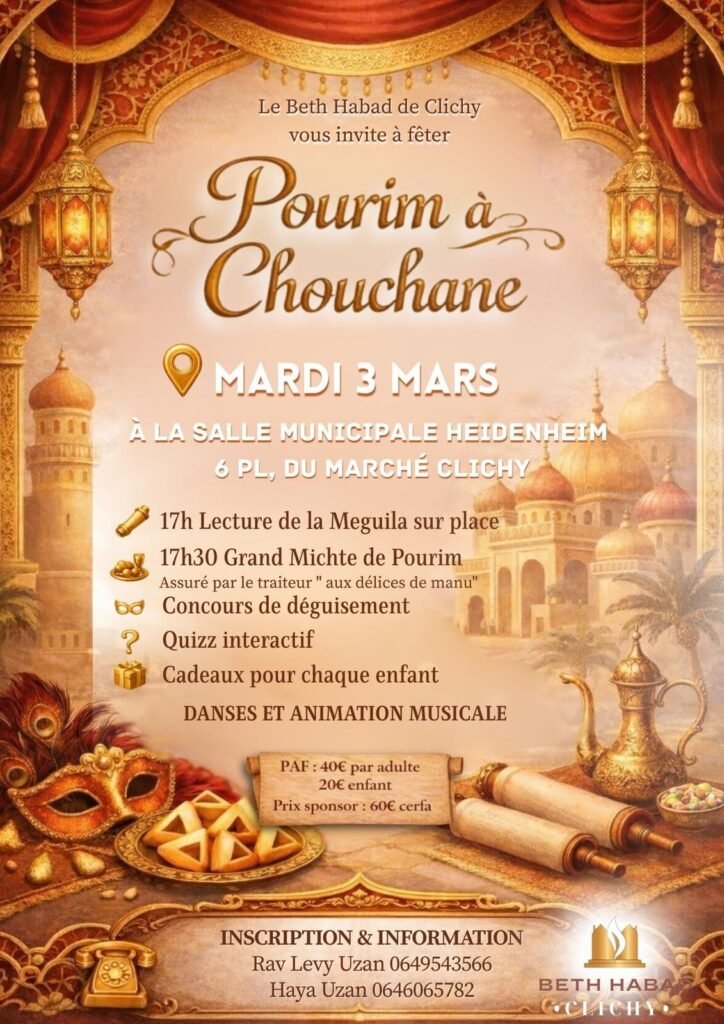 Le Beth Habad de Clichy
vous invite à fêter

Pourim à Chouchane

MARDI 3 MARS

À LA SALLE MUNICIPALE HEIDENHEIM
6 PL, DU MARCHÉ CLICHY

17h Lecture de la Meguila sur place
17h30 Grand Michte de Pourim
Assuré par le traiteur " aux délices de manu"
Concours de déguisement
Quizz interactif
Cadeaux pour chaque enfant

DANSES ET ANIMATION MUSICALE

PAF : 40€ par adulte
20€ enfant
Prix sponsor : 60€ cerfa

INSCRIPTION & INFORMATION
Rav Levy Uzan 0649543566
Haya Uzan 0646065782

BETH HABAD
CLICHY